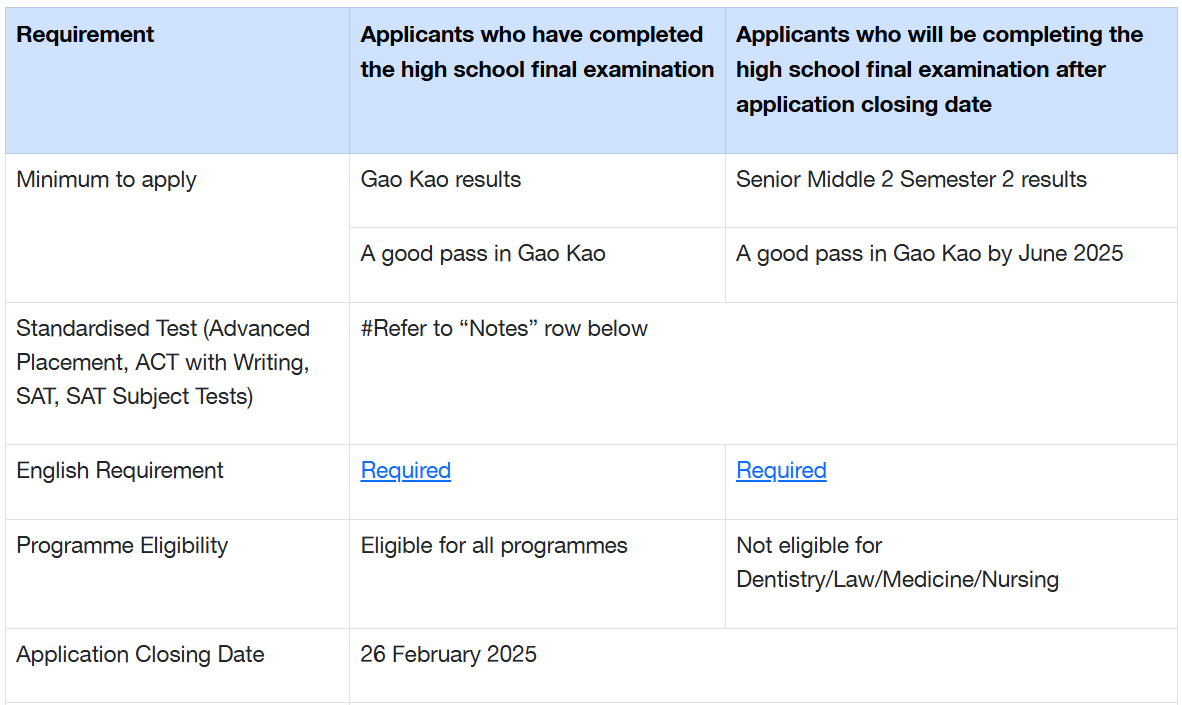 | Requirement | Applicants who have completed the high school final examination | Applicants who will be completing the high school final examination after application closing date |
|---|---|---|
| Minimum to apply | Gao Kao results | Senior Middle 2 Semester 2 results |
| | A good pass in Gao Kao | A good pass in Gao Kao by June 2025 |
| Standardised Test (Advanced Placement, ACT with Writing, SAT, SAT Subject Tests) | #Refer to “Notes” row below | |
| English Requirement | Required | Required |
| Programme Eligibility | Eligible for all programmes | Not eligible for Dentistry/Law/Medicine/Nursing |
| Application Closing Date | 26 February 2025 | |